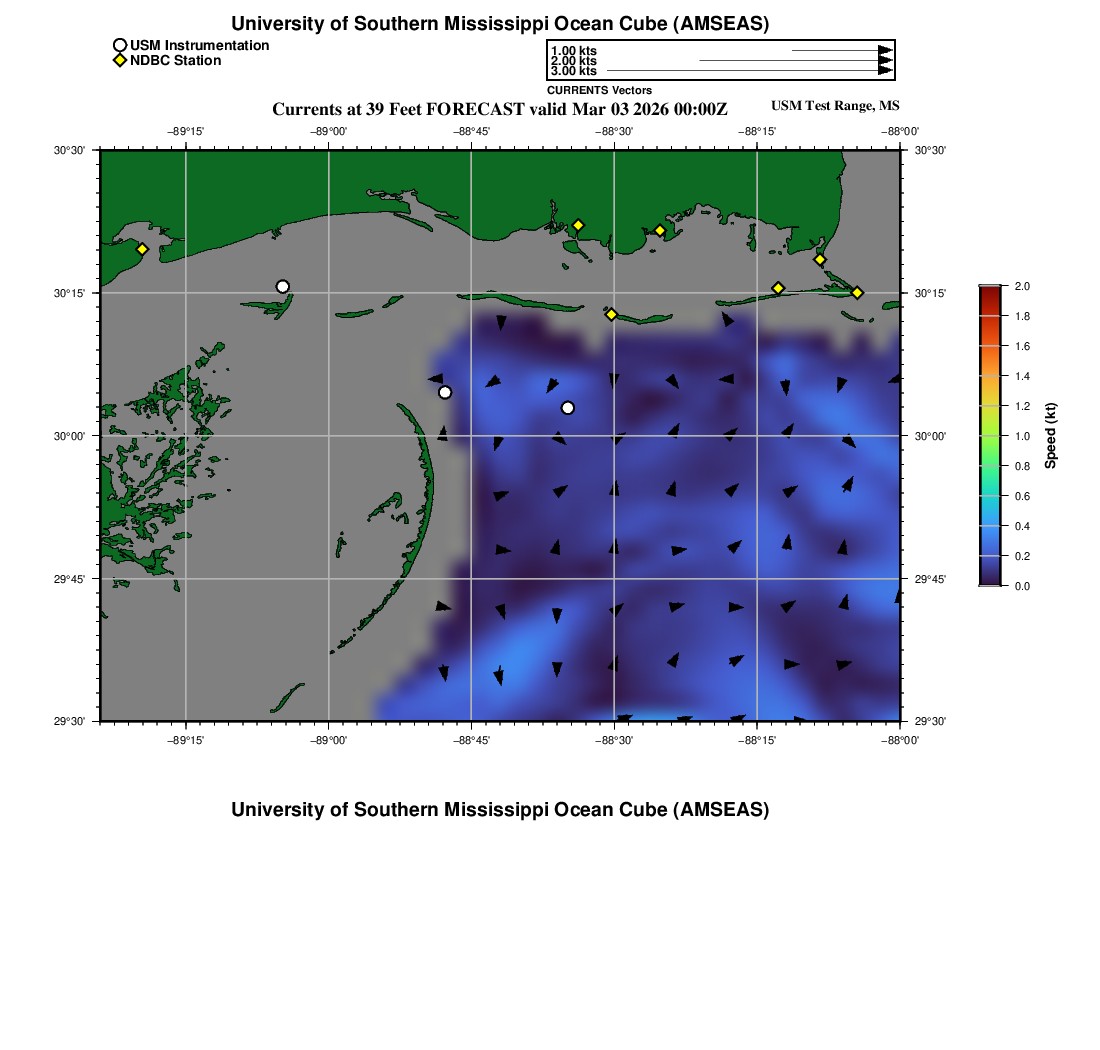 University of Southern Mississippi Ocean Cube (AMSEAS)

USM Instrumentation
NDBC Station

1.00 kts
2.00 kts
3.00 kts

CURRENTS Vectors

Currents at 39 Feet FORECAST valid Mar 03 2026 00:00Z

USM Test Range, MS

−89°15'
−89°00'
−88°45'
−88°30'
−88°15'
−88°00'

30°30'
30°15'
30°00'
29°45'
29°30'

30°30'
30°15'
30°00'
29°45'
29°30'

−89°15'
−89°00'
−88°45'
−88°30'
−88°15'
−88°00'

2.0
1.8
1.6
1.4
1.2
1.0
0.8
0.6
0.4
0.2
0.0

Speed (kt)

University of Southern Mississippi Ocean Cube (AMSEAS)